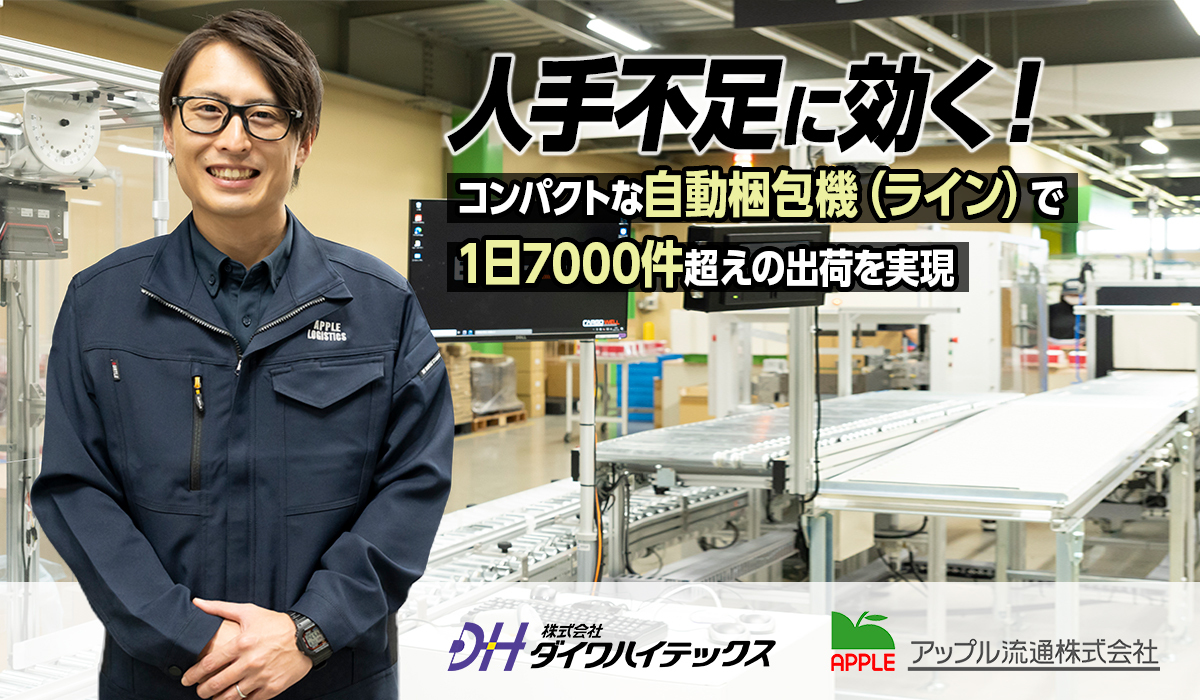 人手不足に効く！

コンパクトな自動梱包機（ライン）で

1日7000件超えの出荷を実現

APPLE LOGISTICS

DH 株式会社 ダイワハイテックス

APPLE アップル流通株式会社